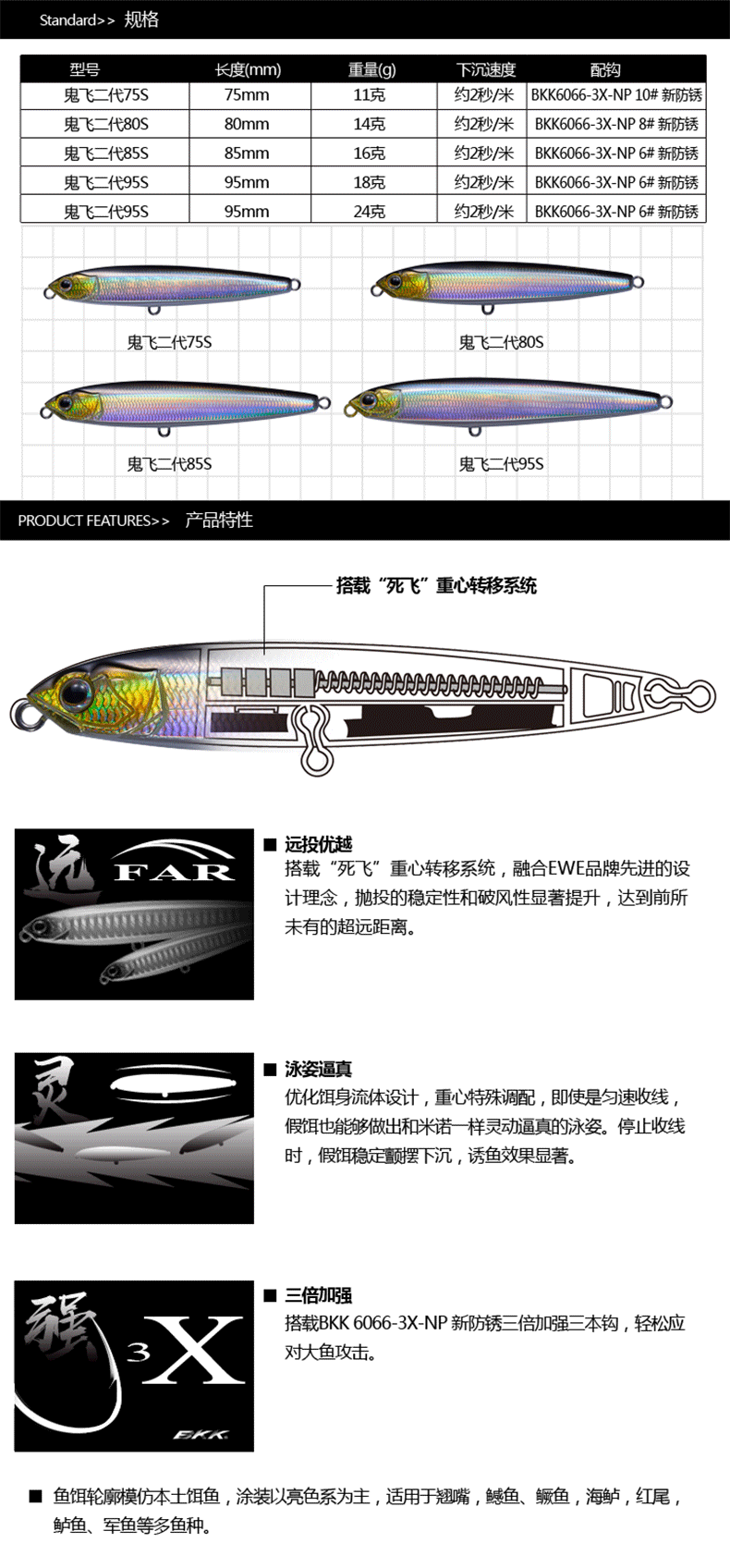 Standard>> 规格

| 型号 | 长度(mm) | 重量(g) | 下沉速度 | 配钩 |
|---|---|---|---|---|
| 鬼飞二代75S | 75mm | 11克 | 约2秒/米 | BKK6066-3X-NP 10# 新防锈 |
| 鬼飞二代80S | 80mm | 14克 | 约2秒/米 | BKK6066-3X-NP 8# 新防锈 |
| 鬼飞二代85S | 85mm | 16克 | 约2秒/米 | BKK6066-3X-NP 6# 新防锈 |
| 鬼飞二代95S | 95mm | 18克 | 约2秒/米 | BKK6066-3X-NP 6# 新防锈 |
| 鬼飞二代95S | 95mm | 24克 | 约2秒/米 | BKK6066-3X-NP 6# 新防锈 |

鬼飞二代75S
鬼飞二代80S
鬼飞二代85S
鬼飞二代95S

PRODUCT FEATURES>> 产品特性

搭载“死飞”重心转移系统

远 FAR

■ 远投优越
搭载“死飞”重心转移系统，融合EWE品牌先进的设计理念，抛投的稳定性和破风性显著提升，达到前所未有的超远距离。

灵

■ 泳姿逼真
优化饵身流体设计，重心特殊调配，即使是匀速收线，假饵也能够做出和米诺一样灵动逼真的泳姿。停止收线时，假饵稳定颤摆下沉，诱鱼效果显著。

强 3X BKK

■ 三倍加强
搭载BKK 6066-3X-NP 新防锈三倍加强三本钩，轻松应对大鱼攻击。

■ 鱼饵轮廓模仿本土饵鱼，涂装以亮色系为主，适用于翘嘴，鳡鱼、鳜鱼，海鲈，红尾，鲈鱼、军鱼等多鱼种。